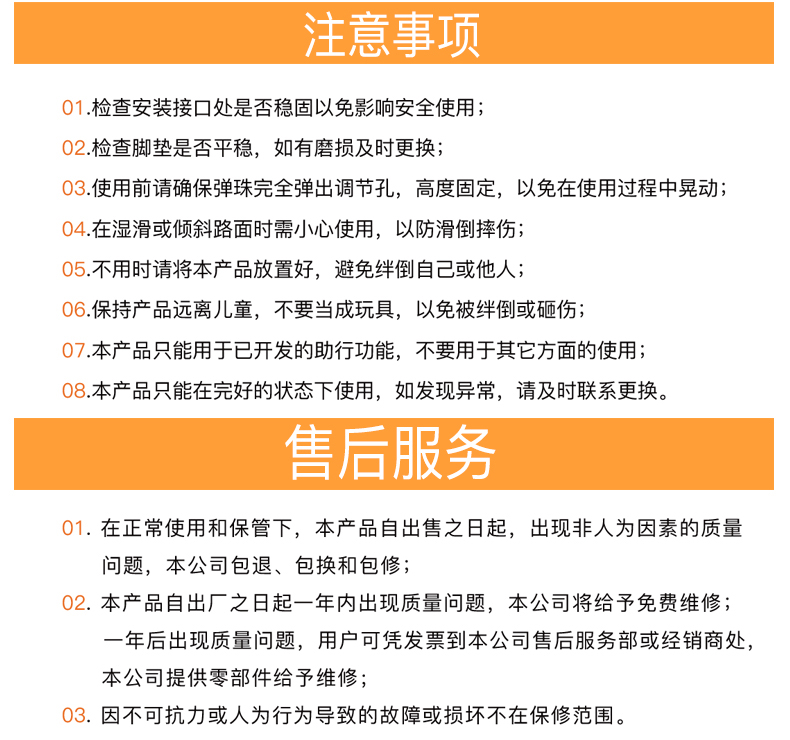 注意事项

01.检查安装接口处是否稳固以免影响安全使用；

02.检查脚垫是否平稳，如有磨损及时更换；

03.使用前请确保弹珠完全弹出调节孔，高度固定，以免在使用过程中晃动；

04.在湿滑或倾斜路面时需小心使用，以防滑倒摔伤；

05.不用时请将本产品放置好，避免绊倒自己或他人；

06.保持产品远离儿童，不要当成玩具，以免被绊倒或砸伤；

07.本产品只能用于已开发的助行功能，不要用于其它方面的使用；

08.本产品只能在完好的状态下使用，如发现异常，请及时联系更换。

售后服务

01. 在正常使用和保管下，本产品自出售之日起，出现非人为因素的质量问题，本公司包退、包换和包修；

02. 本产品自出厂之日起一年内出现质量问题，本公司将给予免费维修；一年后出现质量问题，用户可凭发票到本公司售后服务部或经销商处，本公司提供零部件给予维修；

03. 因不可抗力或人为行为导致的故障或损坏不在保修范围。